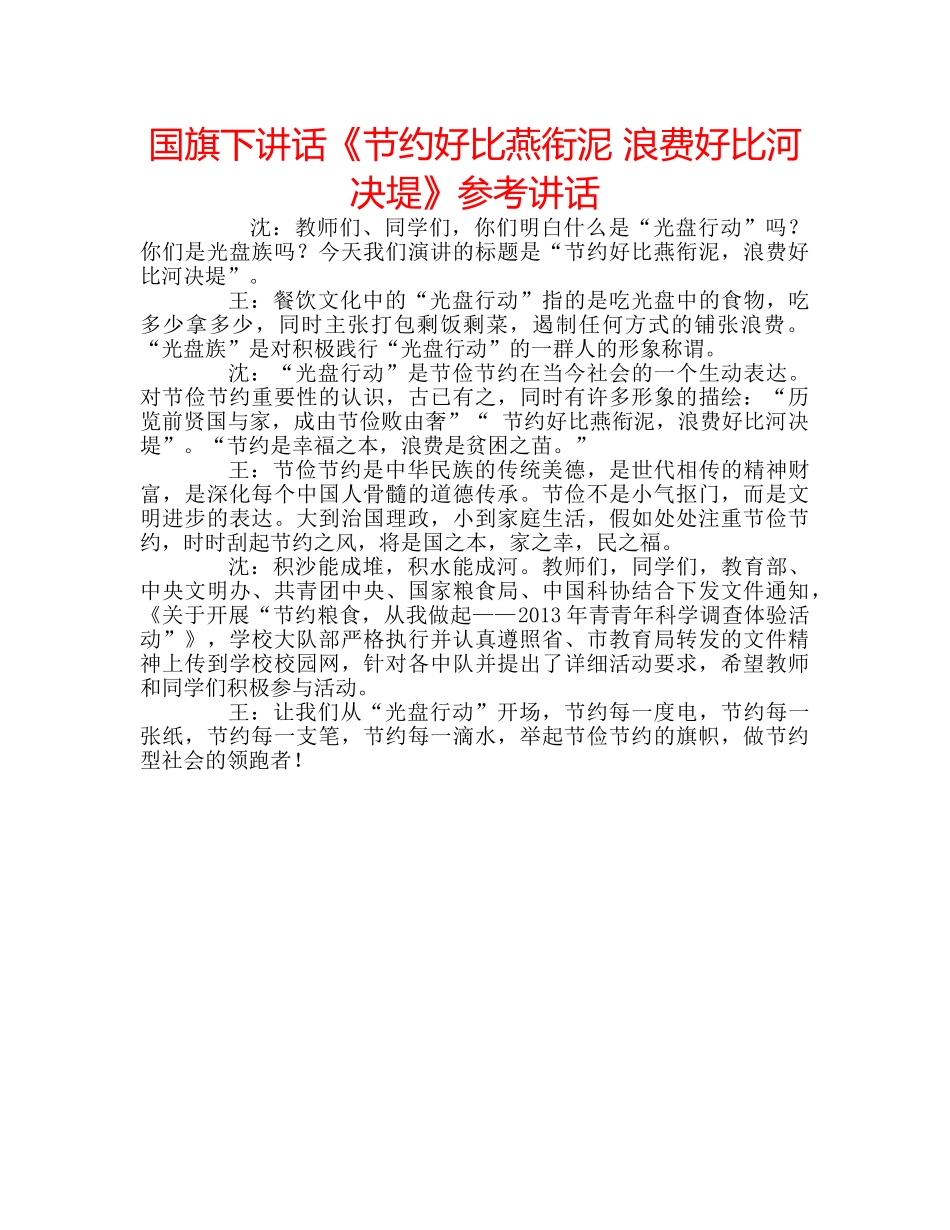 国旗下讲话《节约好比燕衔泥 浪费好比河决堤》参考讲话

沈：教师们、同学们，你们明白什么是“光盘行动”吗？你们是光盘族吗？今天我们演讲的标题是“节约好比燕衔泥，浪费好比河决堤”。

王：餐饮文化中的“光盘行动”指的是吃光盘中的食物，吃多少拿多少，同时主张打包剩饭剩菜，遏制任何方式的铺张浪费。“光盘族”是对积极践行“光盘行动”的一群人的形象称谓。

沈：“光盘行动”是节俭节约在当今社会的一个生动表达。对节俭节约重要性的认识，古已有之，同时有许多形象的描绘：“历览前贤国与家，成由节俭败由奢”“ 节约好比燕衔泥，浪费好比河决堤”。“节约是幸福之本，浪费是贫困之苗。”

王：节俭节约是中华民族的传统美德，是世代相传的精神财富，是深化每个中国人骨髓的道德传承。节俭不是小气抠门，而是文明进步的表达。大到治国理政，小到家庭生活，假如处处注重节俭节约，时时刮起节约之风，将是国之本，家之幸，民之福。

沈：积沙能成堆，积水能成河。教师们，同学们，教育部、中央文明办、共青团中央、国家粮食局、中国科协结合下发文件通知，《关于开展“节约粮食，从我做起——2013年青青年科学调查体验活动”》，学校大队部严格执行并认真遵照省、市教育局转发的文件精神上传到学校校园网，针对各中队并提出了详细活动要求，希望教师和同学们积极参与活动。

王：让我们从“光盘行动”开场，节约每一度电，节约每一张纸，节约每一支笔，节约每一滴水，举起节俭节约的旗帜，做节约型社会的领跑者！